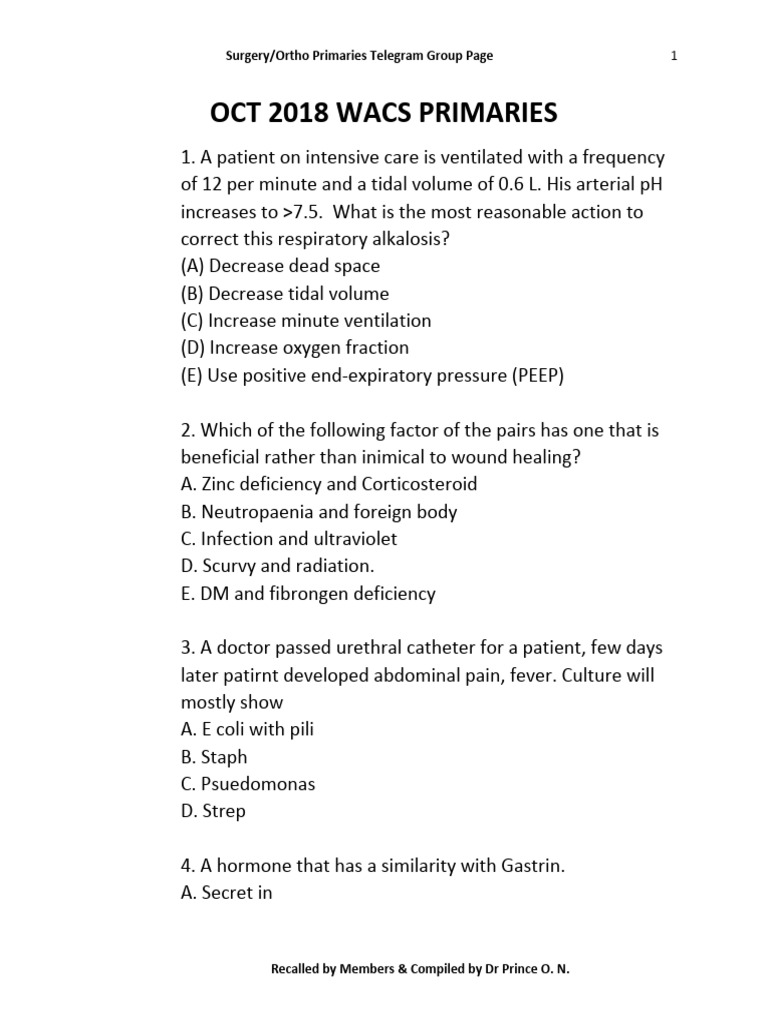 Surgery/Ortho Primaries Telegram Group Page 1

OCT 2018 WACS PRIMARIES

1. A patient on intensive care is ventilated with a frequency of 12 per minute and a tidal volume of 0.6 L. His arterial pH increases to >7.5. What is the most reasonable action to correct this respiratory alkalosis?
(A) Decrease dead space
(B) Decrease tidal volume
(C) Increase minute ventilation
(D) Increase oxygen fraction
(E) Use positive end-expiratory pressure (PEEP)

2. Which of the following factor of the pairs has one that is beneficial rather than inimical to wound healing?
A. Zinc deficiency and Corticosteroid
B. Neutropaenia and foreign body
C. Infection and ultraviolet
D. Scurvy and radiation.
E. DM and fibrongen deficiency

3. A doctor passed urethral catheter for a patient, few days later patirnt developed abdominal pain, fever. Culture will mostly show
A. E coli with pili
B. Staph
C. Psuedomonas
D. Strep

4. A hormone that has a similarity with Gastrin.
A. Secret in

Recalled by Members & Compiled by Dr Prince O. N.